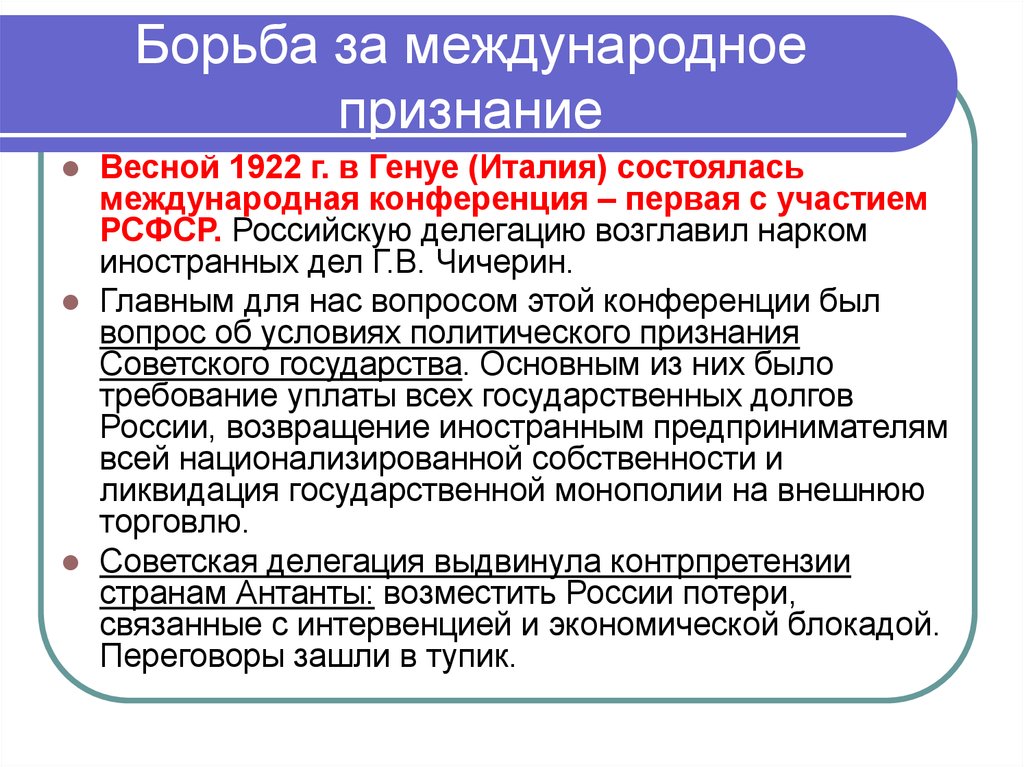 Борьба за международное признание

Весной 1922 г. в Генуе (Италия) состоялась международная конференция – первая с участием РСФСР. Российскую делегацию возглавил нарком иностранных дел Г.В. Чичерин.

Главным для нас вопросом этой конференции был вопрос об условиях политического признания Советского государства. Основным из них было требование уплаты всех государственных долгов России, возвращение иностранным предпринимателям всей национализированной собственности и ликвидация государственной монополии на внешнюю торговлю.

Советская делегация выдвинула контрпретензии странам Антанты: возместить России потери, связанные с интервенцией и экономической блокадой. Переговоры зашли в тупик.